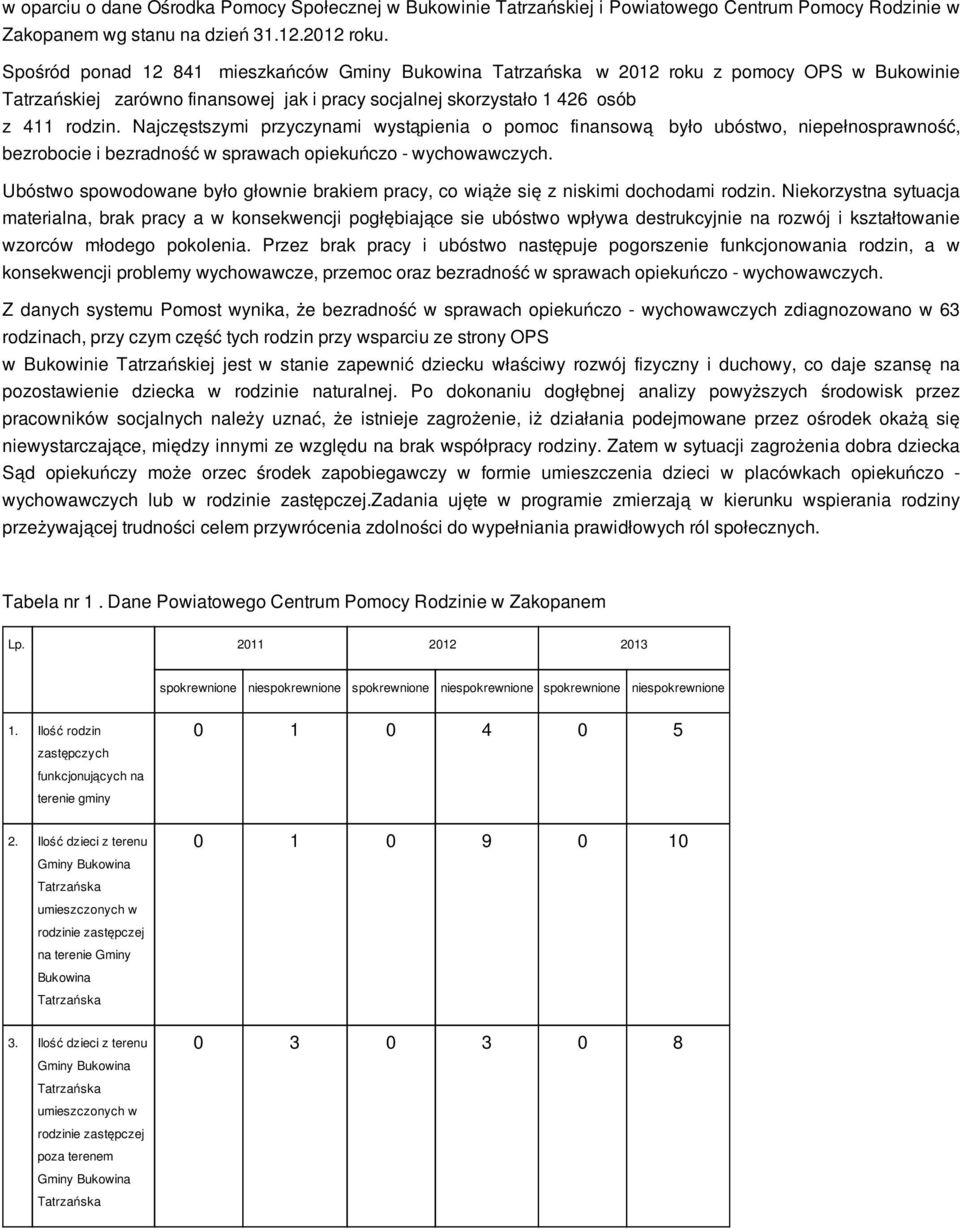 w oparciu o dane Ośrodka Pomocy Społecznej w Bukowinie Tatrzańskiej i Powiatowego Centrum Pomocy Rodzinie w Zakopanem wg stanu na dzień 31.12.2012 roku.

Spośród ponad 12 841 mieszkańców Gminy Bukowina Tatrzańska w 2012 roku z pomocy OPS w Bukowinie Tatrzańskiej zarówno finansowej jak i pracy socjalnej skorzystało 1 426 osób z 411 rodzin. Najczęstszymi przyczynami wystąpienia o pomoc finansową było ubóstwo, niepełnosprawność, bezrobocie i bezradność w sprawach opiekuńczo - wychowawczych.

Ubóstwo spowodowane było głownie brakiem pracy, co wiąże się z niskimi dochodami rodzin. Niekorzystna sytuacja materialna, brak pracy a w konsekwencji pogłębiające sie ubóstwo wpływa destrukcyjnie na rozwój i kształtowanie wzorców młodego pokolenia. Przez brak pracy i ubóstwo następuje pogorszenie funkcjonowania rodzin, a w konsekwencji problemy wychowawcze, przemoc oraz bezradność w sprawach opiekuńczo - wychowawczych.

Z danych systemu Pomost wynika, że bezradność w sprawach opiekuńczo - wychowawczych zdiagnozowano w 63 rodzinach, przy czym część tych rodzin przy wsparciu ze strony OPS w Bukowinie Tatrzańskiej jest w stanie zapewnić dziecku właściwy rozwój fizyczny i duchowy, co daje szansę na pozostawienie dziecka w rodzinie naturalnej. Po dokonaniu dogłębnej analizy powyższych środowisk przez pracowników socjalnych należy uznać, że istnieje zagrożenie, iż działania podejmowane przez ośrodek okażą się niewystarczające, między innymi ze względu na brak współpracy rodziny. Zatem w sytuacji zagrożenia dobra dziecka Sąd opiekuńczy może orzec środek zapobiegawczy w formie umieszczenia dzieci w placówkach opiekuńczo - wychowawczych lub w rodzinie zastępczej.Zadania ujęte w programie zmierzają w kierunku wspierania rodziny przeżywającej trudności celem przywrócenia zdolności do wypełniania prawidłowych ról społecznych.

Tabela nr 1 . Dane Powiatowego Centrum Pomocy Rodzinie w Zakopanem

| Lp. | | 2011 | | 2012 | | 2013 | |
|---|---|---|---|---|---|---|---|
| | | spokrewnione | niespokrewnione | spokrewnione | niespokrewnione | spokrewnione | niespokrewnione |
| 1. | Ilość rodzin zastępczych funkcjonujących na terenie gminy | 0 | 1 | 0 | 4 | 0 | 5 |
| 2. | Ilość dzieci z terenu Gminy Bukowina Tatrzańska umieszczonych w rodzinie zastępczej na terenie Gminy Bukowina Tatrzańska | 0 | 1 | 0 | 9 | 0 | 10 |
| 3. | Ilość dzieci z terenu Gminy Bukowina Tatrzańska umieszczonych w rodzinie zastępczej poza terenem Gminy Bukowina Tatrzańska | 0 | 3 | 0 | 3 | 0 | 8 |